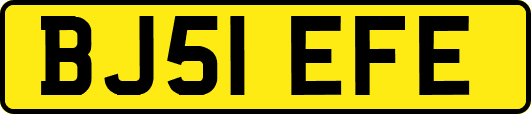 BJ51 EFE